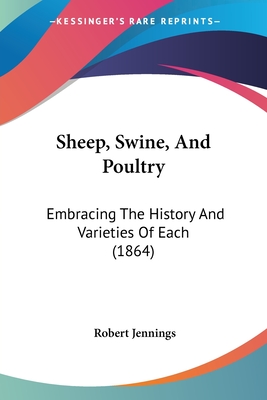 —KESSINGER'S RARE REPRINTS—

Sheep, Swine, And Poultry

Embracing The History And Varieties Of Each (1864)

Robert Jennings